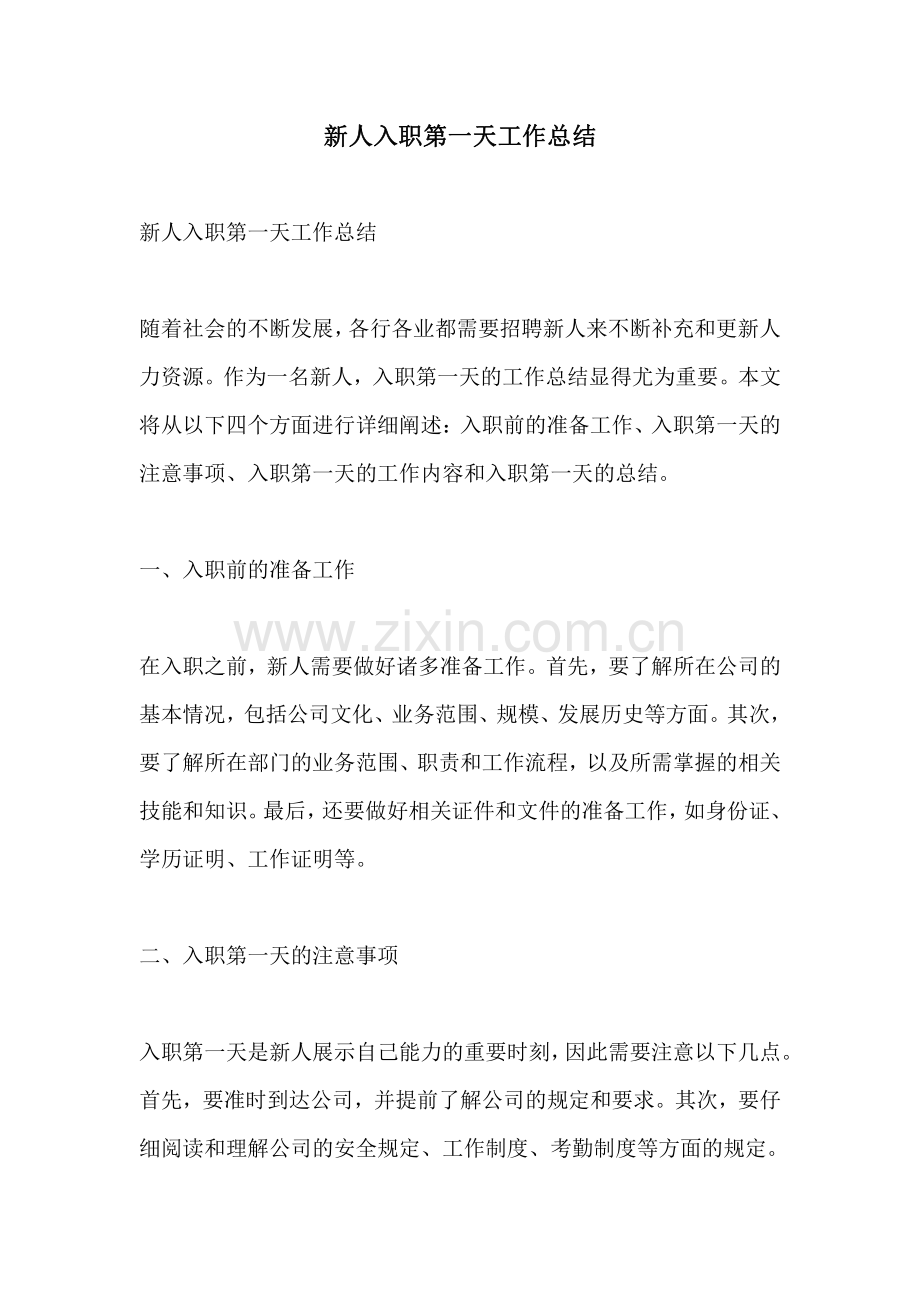 新人入职第一天工作总结

新人入职第一天工作总结

随着社会的不断发展，各行各业都需要招聘新人来不断补充和更新人力资源。作为一名新人，入职第一天的工作总结显得尤为重要。本文将从以下四个方面进行详细阐述：入职前的准备工作、入职第一天的注意事项、入职第一天的工作内容和入职第一天的总结。

一、入职前的准备工作

在入职之前，新人需要做好诸多准备工作。首先，要了解所在公司的基本情况，包括公司文化、业务范围、规模、发展历史等方面。其次，要了解所在部门的业务范围、职责和工作流程，以及所需掌握的相关技能和知识。最后，还要做好相关证件和文件的准备工作，如身份证、学历证明、工作证明等。

二、入职第一天的注意事项

入职第一天是新人展示自己能力的重要时刻，因此需要注意以下几点。首先，要准时到达公司，并提前了解公司的规定和要求。其次，要仔细阅读和理解公司的安全规定、工作制度、考勤制度等方面的规定。

www.zixin.com.cn